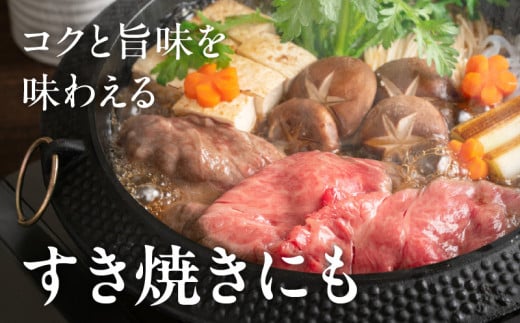 コクと旨味を
味わえる

すき焼きにも